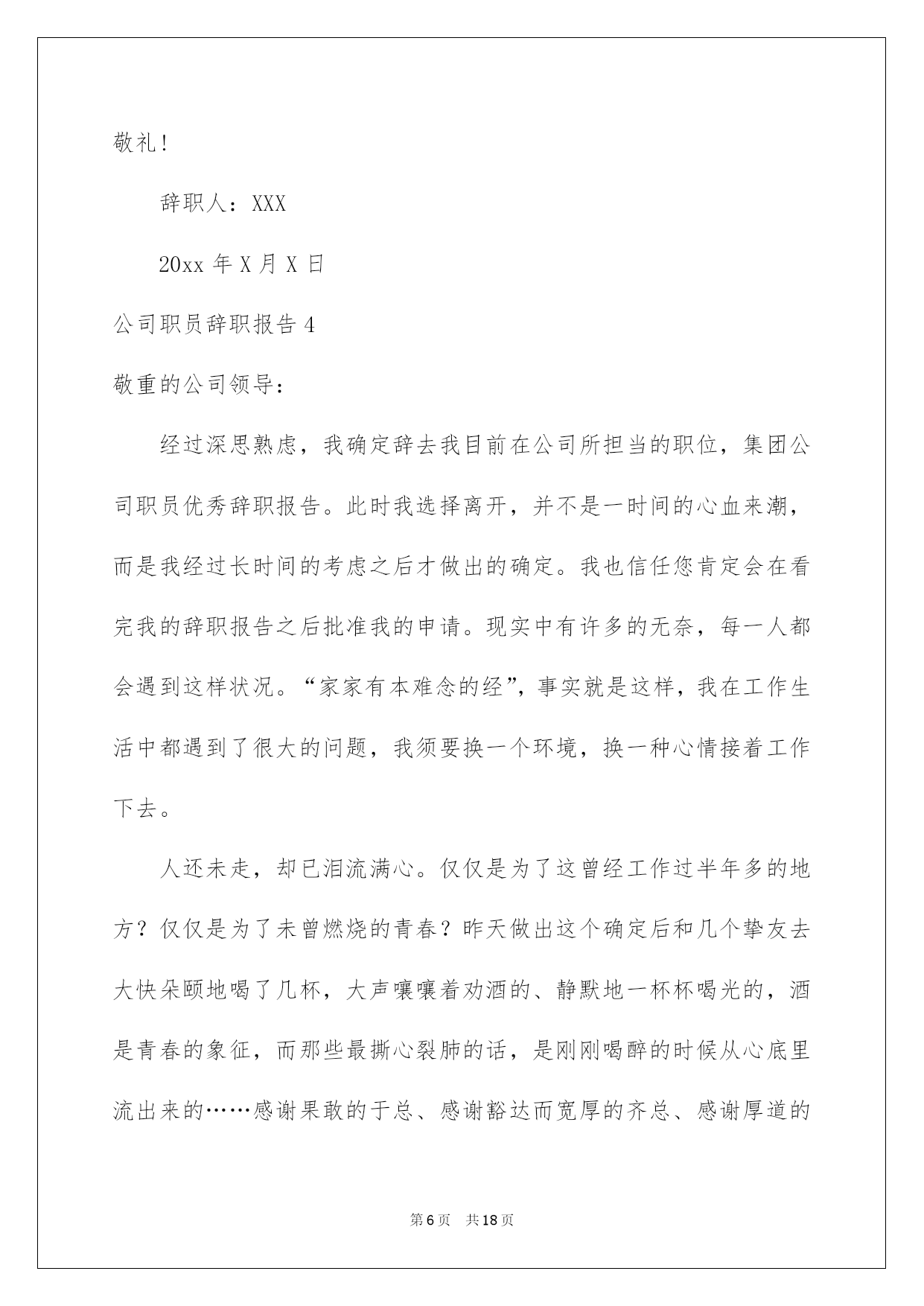 敬礼！

辞职人：XXX

20xx 年 X 月 X 日

公司职员辞职报告 4

敬重的公司领导：

经过深思熟虑，我确定辞去我目前在公司所担当的职位，集团公司职员优秀辞职报告。此时我选择离开，并不是一时间的心血来潮，而是我经过长时间的考虑之后才做出的确定。我也信任您肯定会在看完我的辞职报告之后批准我的申请。现实中有许多的无奈，每一人都会遇到这样状况。“家家有本难念的经”，事实就是这样，我在工作生活中都遇到了很大的问题，我须要换一个环境，换一种心情接着工作下去。

人还未走，却已泪流满心。仅仅是为了这曾经工作过半年多的地方？仅仅是为了未曾燃烧的青春？昨天做出这个确定后和几个挚友去大快朵颐地喝了几杯，大声嚷嚷着劝酒的、静默地一杯杯喝光的，酒是青春的象征，而那些最撕心裂肺的话，是刚刚喝醉的时候从心底里流出来的……感谢果敢的于总、感谢豁达而宽厚的齐总、感谢厚道的

第 6 页　共 18 页